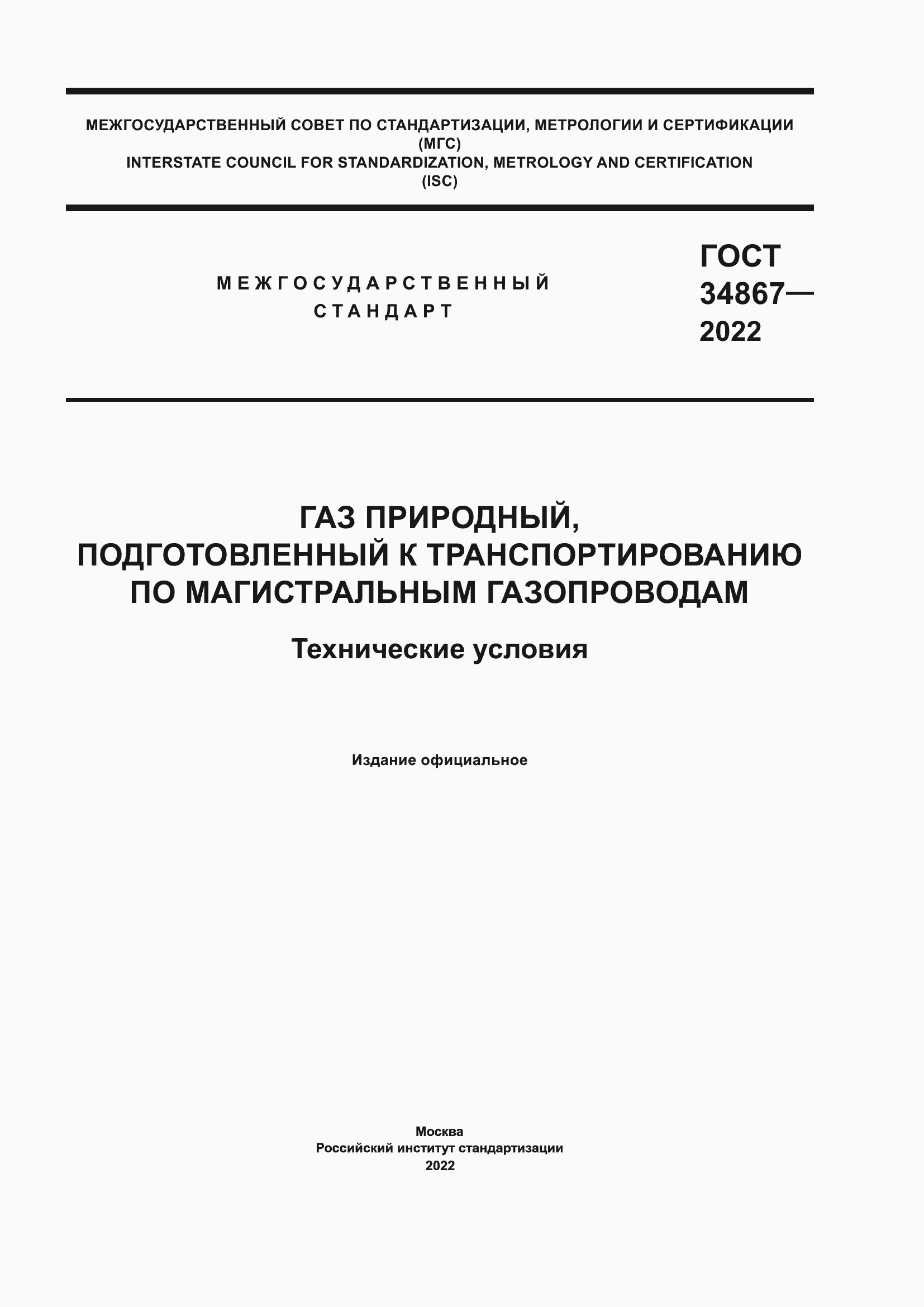 МЕЖГОСУДАРСТВЕННЫЙ СОВЕТ ПО СТАНДАРТИЗАЦИИ, МЕТРОЛОГИИ И СЕРТИФИКАЦИИ
(МГС)
INTERSTATE COUNCIL FOR STANDARDIZATION, METROLOGY AND CERTIFICATION
(ISC)

МЕЖГОСУДАРСТВЕННЫЙ СТАНДАРТ

ГОСТ 34867— 2022

ГАЗ ПРИРОДНЫЙ, ПОДГОТОВЛЕННЫЙ К ТРАНСПОРТИРОВАНИЮ ПО МАГИСТРАЛЬНЫМ ГАЗОПРОВОДАМ

Технические условия

Издание официальное

Москва
Российский институт стандартизации
2022